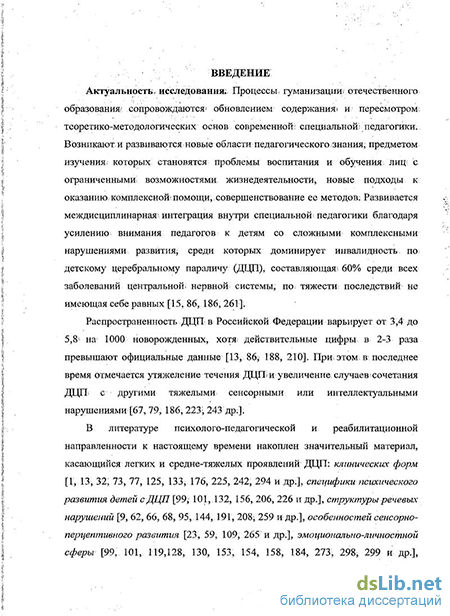 ВВЕДЕНИЕ

Актуальность исследования. Процессы гуманизации отечественного образования сопровождаются обновлением содержания и пересмотром теоретико-методологических основ современной специальной педагогики. Возникают и развиваются новые области педагогического знания, предметом изучения которых становятся проблемы воспитания и обучения лиц с ограниченными возможностями жизнедеятельности, новые подходы к оказанию комплексной помощи, совершенствование ее методов. Развивается междисциплинарная интеграция внутри специальной педагогики благодаря усилению внимания педагогов к детям со сложными комплексными нарушениями развития, среди которых доминирует инвалидность по детскому церебральному параличу (ДЦП), составляющая 60% среди всех заболеваний центральной нервной системы, по тяжести последствий не имеющая себе равных [15, 86, 186, 261].

Распространенность ДЦП в Российской Федерации варьирует от 3,4 до 5,8 на 1000 новорожденных, хотя действительные цифры в 2-3 раза превышают официальные данные [13, 86, 188, 210]. При этом в последнее время отмечается утяжеление течения ДЦП и увеличение случаев сочетания ДЦП с другими тяжелыми сенсорными или интеллектуальными нарушениями [67, 79, 186, 223, 243 др.].

В литературе психолого-педагогической и реабилитационной направленности к настоящему времени накоплен значительный материал, касающийся легких и средне-тяжелых проявлений ДЦП: клинических форм [1, 13, 32, 73, 77, 125, 133, 176, 225, 242, 294 и др.], специфики психического развития детей с ДЦП [99, 101, 132, 156, 206, 226 и др.], структуры речевых нарушений [9, 62, 66, 68, 95, 144, 191, 208, 259 и др.], особенностей сенсорно-перцептивного развития [23, 59, 109, 265 и др.], эмоционально-личностной сферы [99, 101, 119,128, 130, 153, 154, 158, 184, 273, 298, 299 и др.],

dsLib.net
библиотека диссертаций